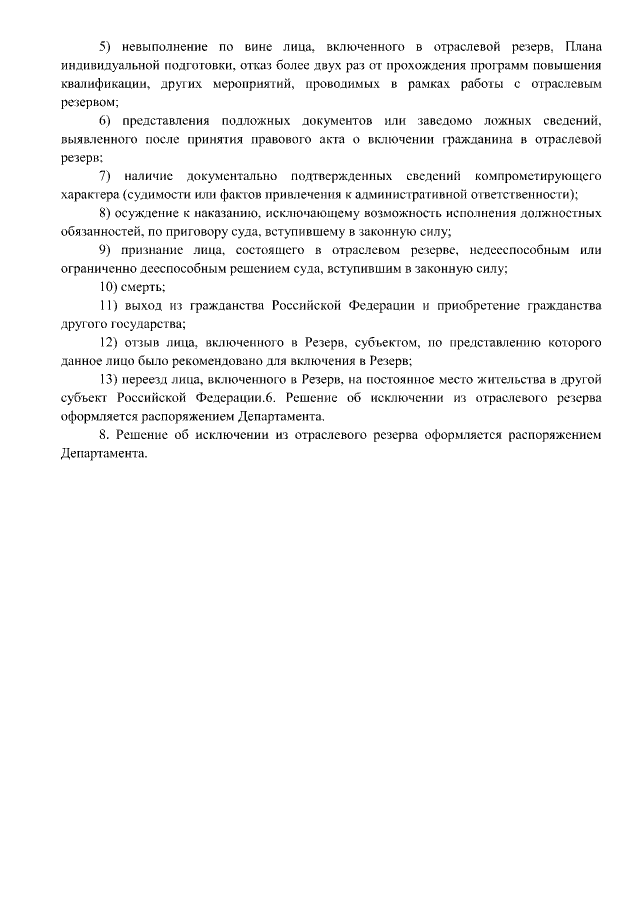 5) невыполнение по вине лица, включенного в отраслевой резерв, Плана индивидуальной подготовки, отказ более двух раз от прохождения программ повышения квалификации, других мероприятий, проводимых в рамках работы с отраслевым резервом;

6) представления подложных документов или заведомо ложных сведений, выявленного после принятия правового акта о включении гражданина в отраслевой резерв;

7) наличие документально подтвержденных сведений компрометирующего характера (судимости или фактов привлечения к административной ответственности);

8) осуждение к наказанию, исключающему возможность исполнения должностных обязанностей, по приговору суда, вступившему в законную силу;

9) признание лица, состоящего в отраслевом резерве, недееспособным или ограниченно дееспособным решением суда, вступившим в законную силу;

10) смерть;

11) выход из гражданства Российской Федерации и приобретение гражданства другого государства;

12) отзыв лица, включенного в Резерв, субъектом, по представлению которого данное лицо было рекомендовано для включения в Резерв;

13) переезд лица, включенного в Резерв, на постоянное место жительства в другой субъект Российской Федерации.6. Решение об исключении из отраслевого резерва оформляется распоряжением Департамента.

8. Решение об исключении из отраслевого резерва оформляется распоряжением Департамента.